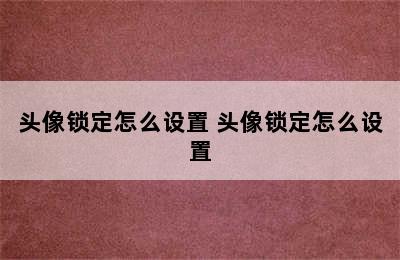 头像锁定怎么设置 头像锁定怎么设置